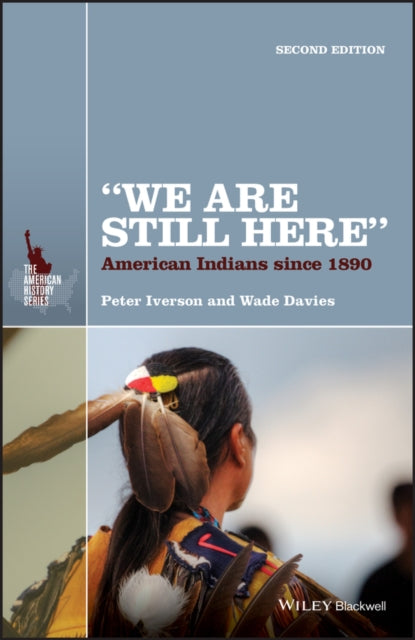 SECOND EDITION

THE AMERICAN HISTORY SERIES

"WE ARE STILL HERE"

American Indians since 1890

Peter Iverson and Wade Davies

WILEY Blackwell